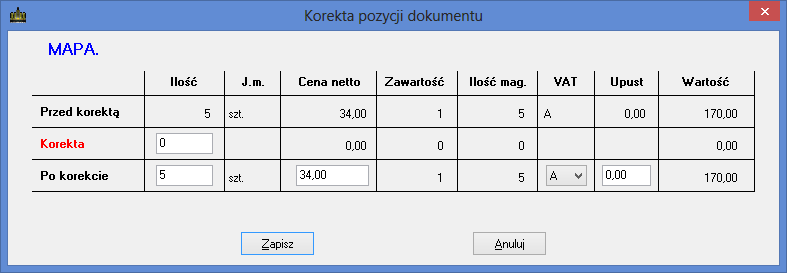 Korekta pozycji dokumentu

MAPA.

| | Ilość | J.m. | Cena netto | Zawartość | Ilość mag. | VAT | Upust | Wartość |
|---|---|---|---|---|---|---|---|---|
| Przed korektą | 5 | szt. | 34,00 | 1 | 5 | A | 0,00 | 170,00 |
| Korekta | 0 | | 0,00 | 0 | 0 | | | 0,00 |
| Po korekcie | 5 | szt. | 34,00 | 1 | 5 | A | 0,00 | 170,00 |

Zapisz

Anuluj